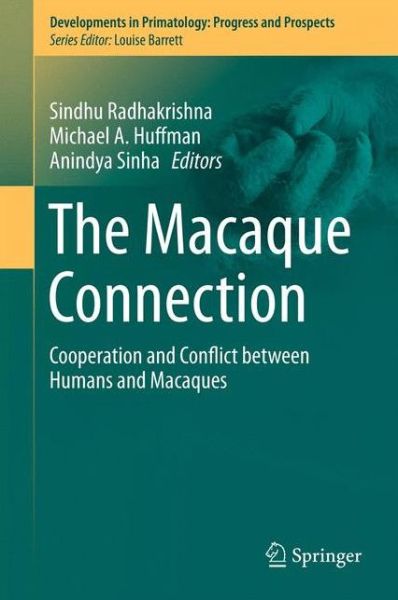 Developments in Primatology: Progress and Prospects
Series Editor: Louise Barrett

Sindhu Radhakrishna
Michael A. Huffman
Anindya Sinha Editors

The Macaque Connection

Cooperation and Conflict between Humans and Macaques

Springer